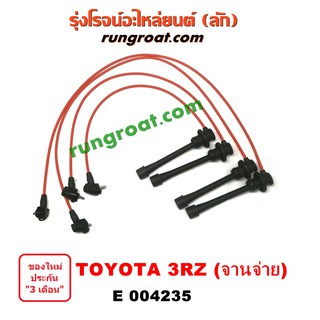 รุ่งโรจน์อะไหล่ยนต์ (ลัก)
rungroat.com

rungroat.com

ของใหม่
ประกัน
"3 เดือน"

TOYOTA 3RZ (จานจ่าย)

E 004235